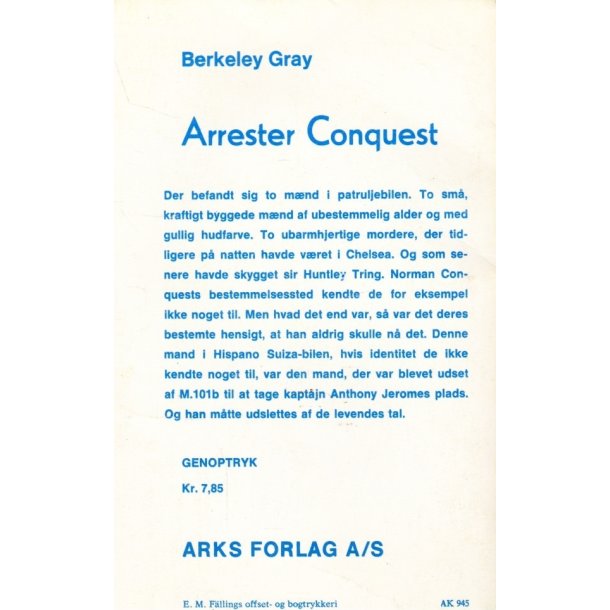 Berkeley Gray

Arrester Conquest

Der befandt sig to mænd i patruljebilen. To små, kraftigt byggede mænd af ubestemmelig alder og med gullig hudfarve. To ubarmhjertige mordere, der tidligere på natten havde været i Chelsea. Og som senere havde skygget sir Huntley Tring. Norman Conquests bestemmelsessted kendte de for eksempel ikke noget til. Men hvad det end var, så var det deres bestemte hensigt, at han aldrig skulle nå det. Denne mand i Hispano Suiza-bilen, hvis identitet de ikke kendte noget til, var den mand, der var blevet udset af M.101b til at tage kaptajn Anthony Jeromes plads. Og han måtte udslettes af de levendes tal.

GENOPTRYK

Kr. 7,85

ARKS FORLAG A/S

E. M. Fällings offset- og bogtrykkeri

AK 945